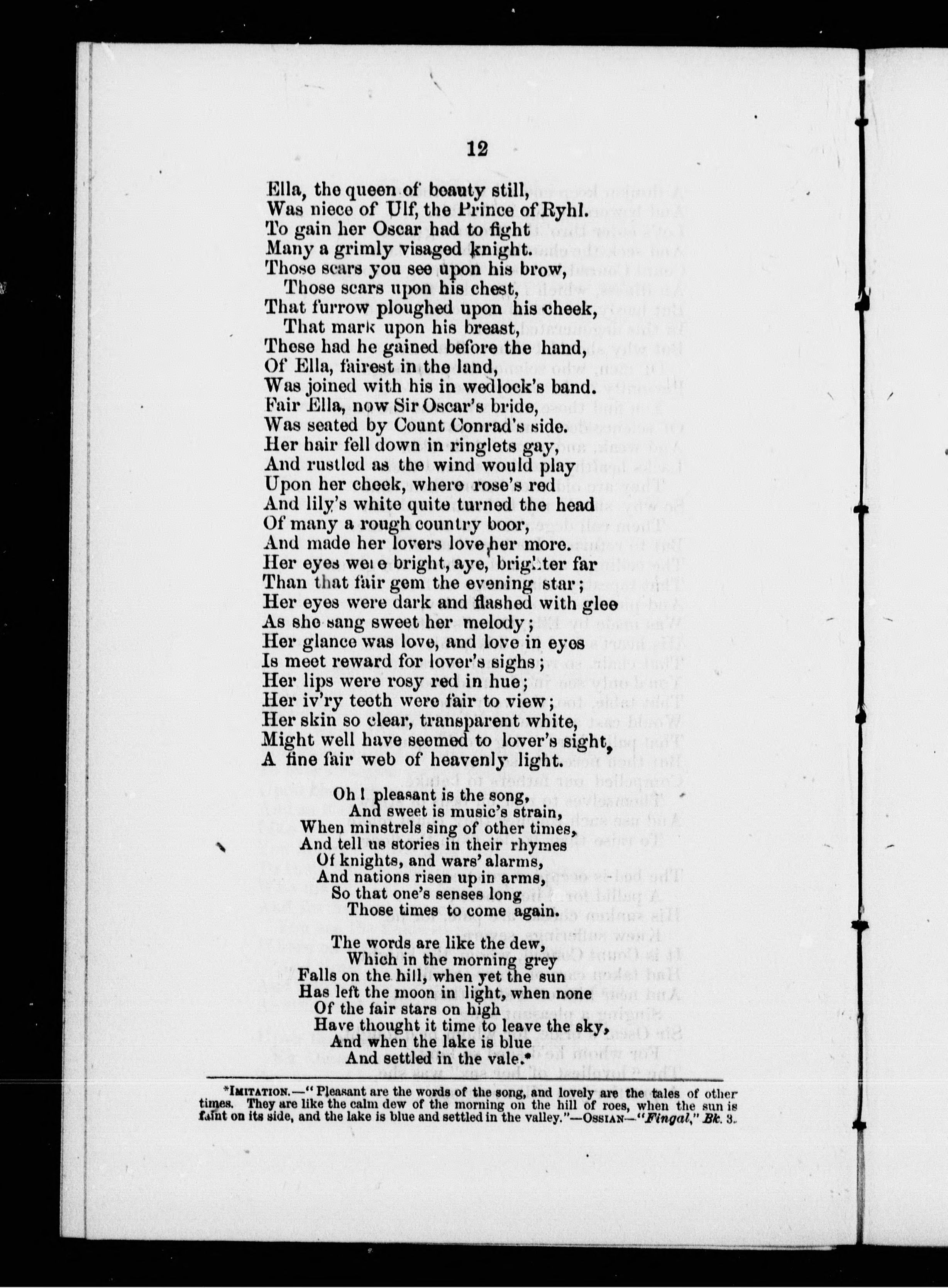 12

Ella, the queen of beauty still,
Was niece of Ulf, the Prince of Ryhl.
To gain her Oscar had to fight
Many a grimly visaged knight.
Those scars you see upon his brow,
Those scars upon his chest,
That furrow ploughed upon his cheek,
That mark upon his breast,
These had he gained before the hand,
Of Ella, fairest in the land,
Was joined with his in wedlock's band.
Fair Ella, now Sir Oscar's bride,
Was seated by Count Conrad's side.
Her hair fell down in ringlets gay,
And rustled as the wind would play
Upon her cheek, where rose's red
And lily's white quite turned the head
Of many a rough country boor,
And made her lovers love her more.
Her eyes were bright, aye, brighter far
Than that fair gem the evening star;
Her eyes were dark and flashed with glee
As she sang sweet her melody;
Her glance was love, and love in eyes
Is meet reward for lover's sighs;
Her lips were rosy red in hue;
Her iv'ry teeth were fair to view;
Her skin so clear, transparent white,
Might well have seemed to lover's sight,
A fine fair web of heavenly light.

Oh! pleasant is the song,
And sweet is music's strain,
When minstrels sing of other times,
And tell us stories in their rhymes
Of knights, and wars' alarms,
And nations risen up in arms,
So that one's senses long
Those times to come again.

The words are like the dew,
Which in the morning grey
Falls on the hill, when yet the sun
Has left the moon in light, when none
Of the fair stars on high
Have thought it time to leave the sky,
And when the lake is blue
And settled in the vale.*

*IMITATION.—"Pleasant are the words of the song, and lovely are the tales of other times. They are like the calm dew of the morning on the hill of roes, when the sun is faint on its side, and the lake is blue and settled in the valley."—OSSIAN—"Fingal," Bk. 3.